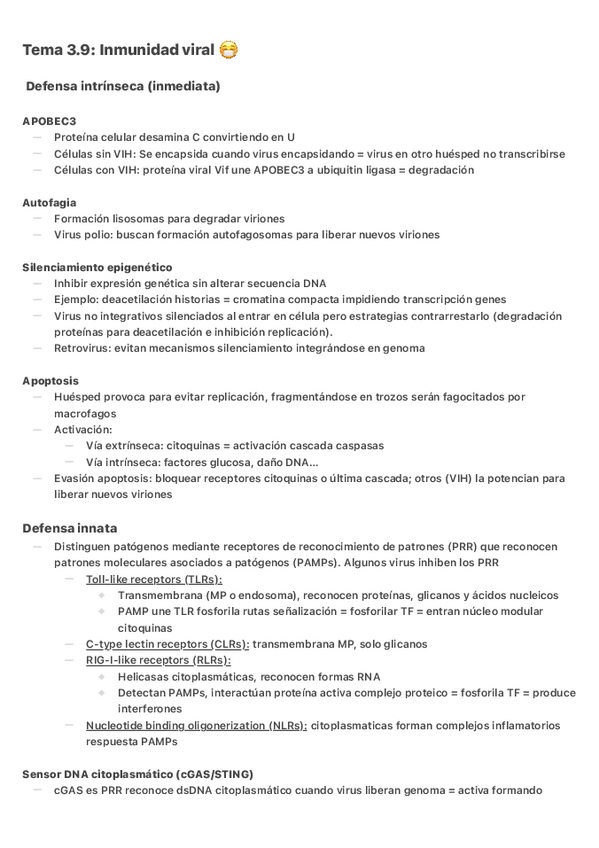 Tema 3.9: Inmunidad viral 😷

Defensa intrínseca (inmediata)

APOBEC3
— Proteína celular desamina C convirtiendo en U
— Células sin VIH: Se encapsida cuando virus encapsidando = virus en otro huésped no transcribirse
— Células con VIH: proteína viral Vif une APOBEC3 a ubiquitin ligasa = degradación

Autofagia
— Formación lisosomas para degradar viriones
— Virus polio: buscan formación autofagosomas para liberar nuevos viriones

Silenciamiento epigenético
— Inhibir expresión genética sin alterar secuencia DNA
— Ejemplo: deacetilación historias = cromatina compacta impidiendo transcripción genes
— Virus no integrativos silenciados al entrar en célula pero estrategias contrarrestarlo (degradación proteínas para deacetilación e inhibición replicación).
— Retrovirus: evitan mecanismos silenciamiento integrándose en genoma

Apoptosis
— Huésped provoca para evitar replicación, fragmentándose en trozos serán fagocitados por macrofagos
— Activación:
— Vía extrínseca: citoquinas = activación cascada caspasas
— Vía intrínseca: factores glucosa, daño DNA...
— Evasión apoptosis: bloquear receptores citoquinas o última cascada; otros (VIH) la potencian para liberar nuevos viriones

Defensa innata
— Distinguen patógenos mediante receptores de reconocimiento de patrones (PRR) que reconocen patrones moleculares asociados a patógenos (PAMPs). Algunos virus inhiben los PRR
— Toll-like receptors (TLRs):
◆ Transmembrana (MP o endosoma), reconocen proteínas, glicanos y ácidos nucleicos
◆ PAMP une TLR fosforila rutas señalización = fosforilar TF = entran núcleo modular citoquinas
— C-type lectin receptors (CLRs): transmembrana MP, solo glicanos
— RIG-I-like receptors (RLRs):
◆ Helicasas citoplasmáticas, reconocen formas RNA
◆ Detectan PAMPs, interactúan proteína activa complejo proteico = fosforila TF = produce interferones
— Nucleotide binding oligonerization (NLRs): citoplasmaticas forman complejos inflamatorios respuesta PAMPs

Sensor DNA citoplasmático (cGAS/STING)
— cGAS es PRR reconoce dsDNA citoplasmático cuando virus liberan genoma = activa formando